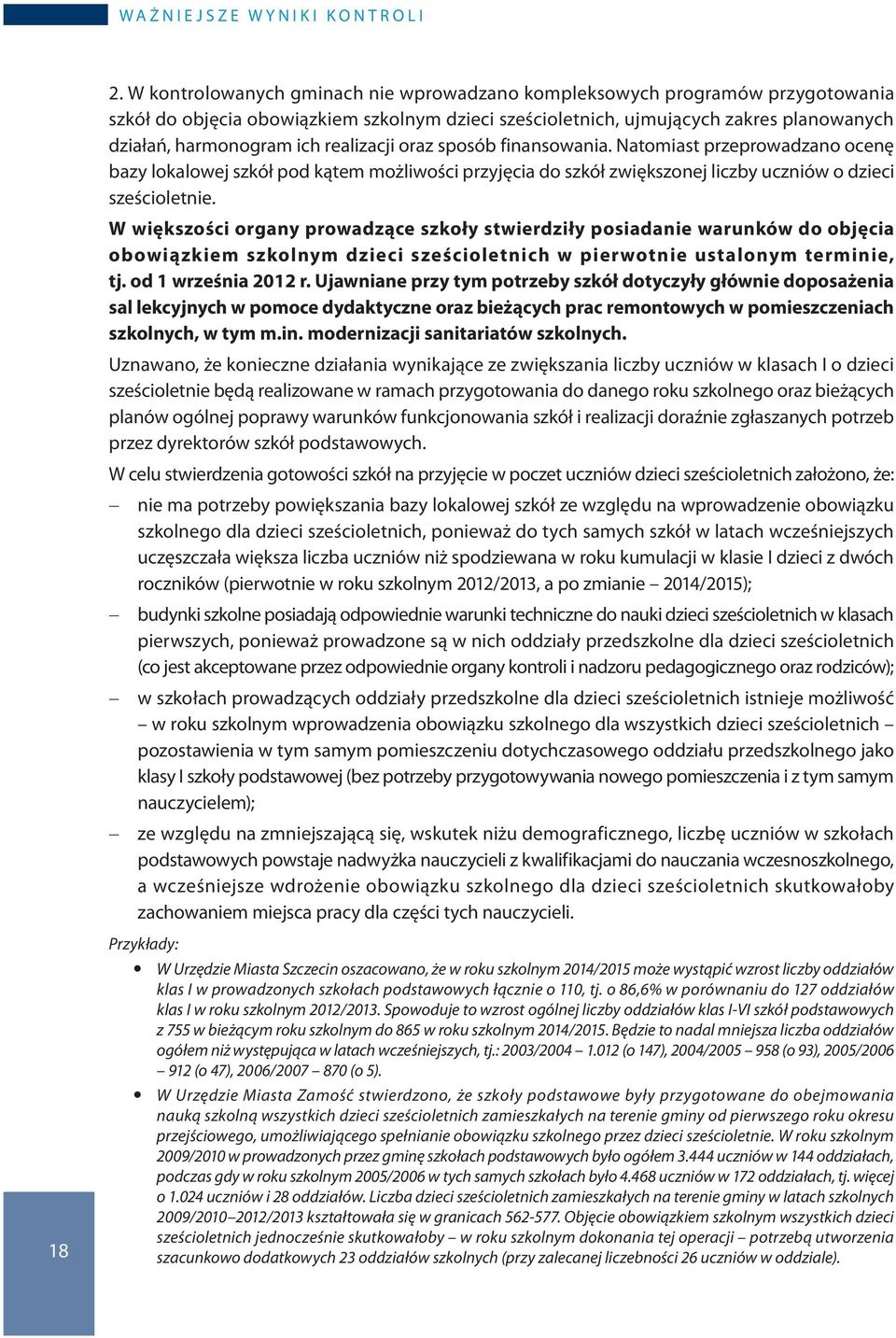 WAŻNIEJSZE WYNIKI KONTROLI

2. W kontrolowanych gminach nie wprowadzano kompleksowych programów przygotowania szkół do objęcia obowiązkiem szkolnym dzieci sześcioletnich, ujmujących zakres planowanych działań, harmonogram ich realizacji oraz sposób finansowania. Natomiast przeprowadzano ocenę bazy lokalowej szkół pod kątem możliwości przyjęcia do szkół zwiększonej liczby uczniów o dzieci sześcioletnie.

W większości organy prowadzące szkoły stwierdziły posiadanie warunków do objęcia obowiązkiem szkolnym dzieci sześcioletnich w pierwotnie ustalonym terminie, tj. od 1 września 2012 r. Ujawniane przy tym potrzeby szkół dotyczyły głównie doposażenia sal lekcyjnych w pomoce dydaktyczne oraz bieżących prac remontowych w pomieszczeniach szkolnych, w tym m.in. modernizacji sanitariatów szkolnych.

Uznawano, że konieczne działania wynikające ze zwiększania liczby uczniów w klasach I o dzieci sześcioletnie będą realizowane w ramach przygotowania do danego roku szkolnego oraz bieżących planów ogólnej poprawy warunków funkcjonowania szkół i realizacji doraźnie zgłaszanych potrzeb przez dyrektorów szkół podstawowych.

W celu stwierdzenia gotowości szkół na przyjęcie w poczet uczniów dzieci sześcioletnich założono, że:

– nie ma potrzeby powiększania bazy lokalowej szkół ze względu na wprowadzenie obowiązku szkolnego dla dzieci sześcioletnich, ponieważ do tych samych szkół w latach wcześniejszych uczęszczała większa liczba uczniów niż spodziewana w roku kumulacji w klasie I dzieci z dwóch roczników (pierwotnie w roku szkolnym 2012/2013, a po zmianie – 2014/2015);

– budynki szkolne posiadają odpowiednie warunki techniczne do nauki dzieci sześcioletnich w klasach pierwszych, ponieważ prowadzone są w nich oddziały przedszkolne dla dzieci sześcioletnich (co jest akceptowane przez odpowiednie organy kontroli i nadzoru pedagogicznego oraz rodziców);

– w szkołach prowadzących oddziały przedszkolne dla dzieci sześcioletnich istnieje możliwość – w roku szkolnym wprowadzenia obowiązku szkolnego dla wszystkich dzieci sześcioletnich – pozostawienia w tym samym pomieszczeniu dotychczasowego oddziału przedszkolnego jako klasy I szkoły podstawowej (bez potrzeby przygotowywania nowego pomieszczenia i z tym samym nauczycielem);

– ze względu na zmniejszającą się, wskutek niżu demograficznego, liczbę uczniów w szkołach podstawowych powstaje nadwyżka nauczycieli z kwalifikacjami do nauczania wczesnoszkolnego, a wcześniejsze wdrożenie obowiązku szkolnego dla dzieci sześcioletnich skutkowałoby zachowaniem miejsca pracy dla części tych nauczycieli.

Przykłady:

• W Urzędzie Miasta Szczecin oszacowano, że w roku szkolnym 2014/2015 może wystąpić wzrost liczby oddziałów klas I w prowadzonych szkołach podstawowych łącznie o 110, tj. o 86,6% w porównaniu do 127 oddziałów klas I w roku szkolnym 2012/2013. Spowoduje to wzrost ogólnej liczby oddziałów klas I-VI szkół podstawowych z 755 w bieżącym roku szkolnym do 865 w roku szkolnym 2014/2015. Będzie to nadal mniejsza liczba oddziałów ogółem niż występująca w latach wcześniejszych, tj.: 2003/2004 – 1.012 (o 147), 2004/2005 – 958 (o 93), 2005/2006 – 912 (o 47), 2006/2007 – 870 (o 5).

• W Urzędzie Miasta Zamość stwierdzono, że szkoły podstawowe były przygotowane do obejmowania nauką szkolną wszystkich dzieci sześcioletnich zamieszkałych na terenie gminy od pierwszego roku okresu przejściowego, umożliwiającego spełnianie obowiązku szkolnego przez dzieci sześcioletnie. W roku szkolnym 2009/2010 w prowadzonych przez gminę szkołach podstawowych było ogółem 3.444 uczniów w 144 oddziałach, podczas gdy w roku szkolnym 2005/2006 w tych samych szkołach było 4.468 uczniów w 172 oddziałach, tj. więcej o 1.024 uczniów i 28 oddziałów. Liczba dzieci sześcioletnich zamieszkałych na terenie gminy w latach szkolnych 2009/2010–2012/2013 kształtowała się w granicach 562-577. Objęcie obowiązkiem szkolnym wszystkich dzieci sześcioletnich jednocześnie skutkowałoby – w roku szkolnym dokonania tej operacji – potrzebą utworzenia szacunkowo dodatkowych 23 oddziałów szkolnych (przy zalecanej liczebności 26 uczniów w oddziale).

18